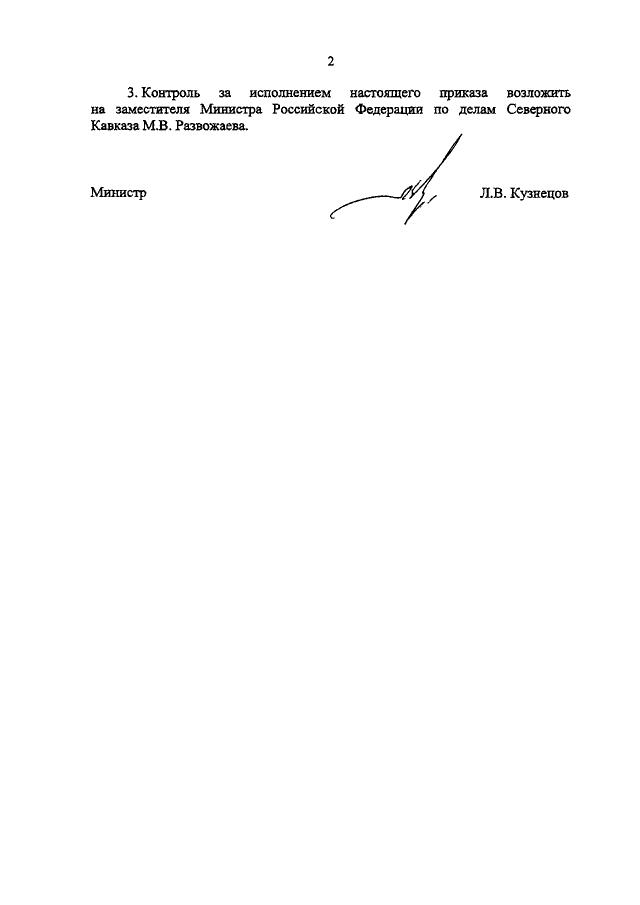 2

3. Контроль за исполнением настоящего приказа возложить на заместителя Министра Российской Федерации по делам Северного Кавказа М.В. Развожаева.

Министр Л.В. Кузнецов